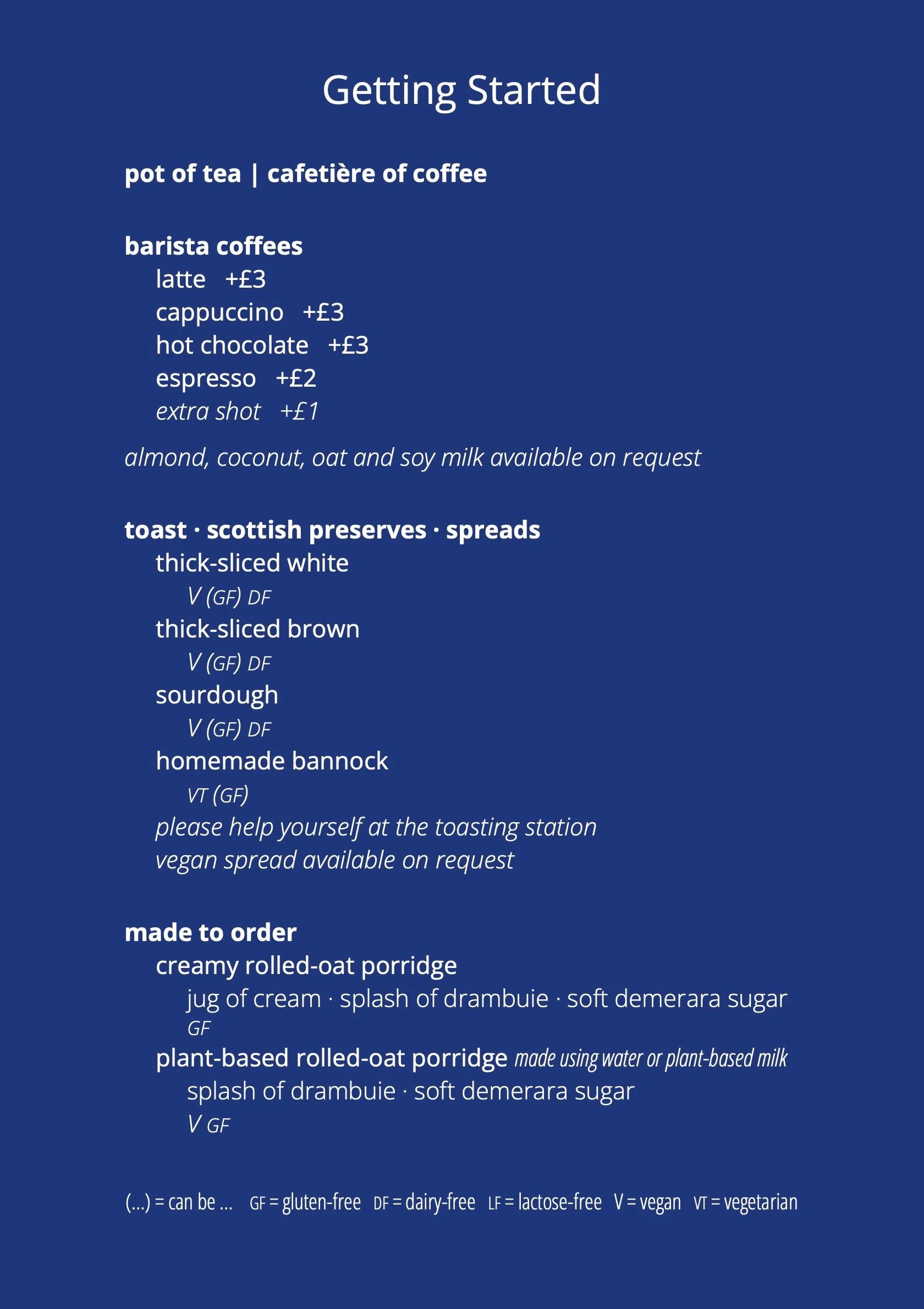 Getting Started

pot of tea | cafetière of coffee

barista coffees
latte +£3
cappuccino +£3
hot chocolate +£3
espresso +£2
extra shot +£1

almond, coconut, oat and soy milk available on request

toast · scottish preserves · spreads
thick-sliced white
V (GF) DF
thick-sliced brown
V (GF) DF
sourdough
V (GF) DF
homemade bannock
VT (GF)
please help yourself at the toasting station
vegan spread available on request

made to order
creamy rolled-oat porridge
jug of cream · splash of drambuie · soft demerara sugar
GF
plant-based rolled-oat porridge made using water or plant-based milk
splash of drambuie · soft demerara sugar
V GF

(...) = can be ... GF = gluten-free DF = dairy-free LF = lactose-free V = vegan VT = vegetarian